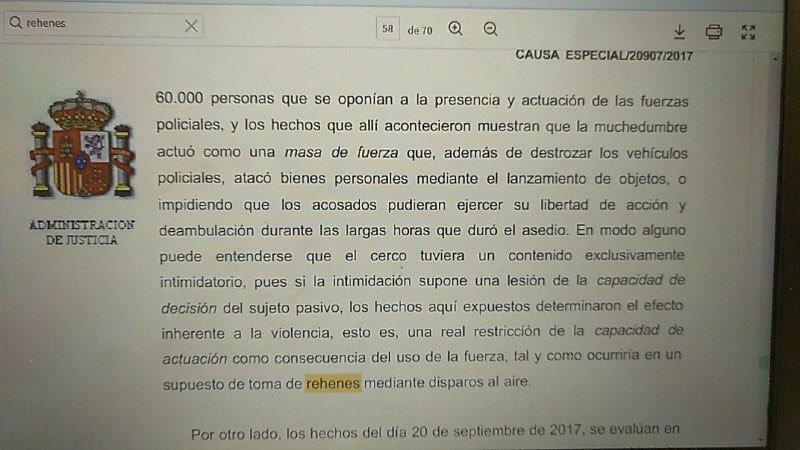 rehenes

58 de 70

CAUSA ESPECIAL/20907/2017

ADMINISTRACION DE JUSTICIA

60.000 personas que se oponían a la presencia y actuación de las fuerzas policiales, y los hechos que allí acontecieron muestran que la muchedumbre actuó como una masa de fuerza que, además de destrozar los vehículos policiales, atacó bienes personales mediante el lanzamiento de objetos, o impidiendo que los acosados pudieran ejercer su libertad de acción y deambulación durante las largas horas que duró el asedio. En modo alguno puede entenderse que el cerco tuviera un contenido exclusivamente intimidatorio, pues si la intimidación supone una lesión de la capacidad de decisión del sujeto pasivo, los hechos aquí expuestos determinaron el efecto inherente a la violencia, esto es, una real restricción de la capacidad de actuación como consecuencia del uso de la fuerza, tal y como ocurriría en un supuesto de toma de rehenes mediante disparos al aire.

Por otro lado, los hechos del día 20 de septiembre de 2017, se evalúan en